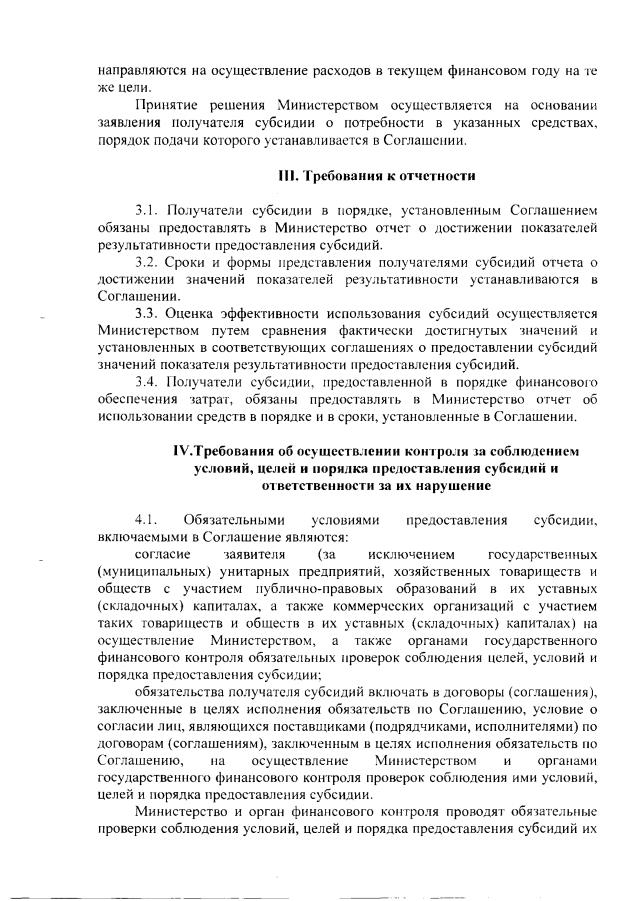 направляются на осуществление расходов в текущем финансовом году на те же цели.

Принятие решения Министерством осуществляется на основании заявления получателя субсидии о потребности в указанных средствах, порядок подачи которого устанавливается в Соглашении.

III. Требования к отчетности

3.1. Получатели субсидии в порядке, установленным Соглашением обязаны предоставлять в Министерство отчет о достижении показателей результативности предоставления субсидий.

3.2. Сроки и формы представления получателями субсидий отчета о достижении значений показателей результативности устанавливаются в Соглашении.

3.3. Оценка эффективности использования субсидий осуществляется Министерством путем сравнения фактически достигнутых значений и установленных в соответствующих соглашениях о предоставлении субсидий значений показателя результативности предоставления субсидий.

3.4. Получатели субсидии, предоставленной в порядке финансового обеспечения затрат, обязаны предоставлять в Министерство отчет об использовании средств в порядке и в сроки, установленные в Соглашении.

IV.Требования об осуществлении контроля за соблюдением условий, целей и порядка предоставления субсидий и ответственности за их нарушение

4.1. Обязательными условиями предоставления субсидии, включаемыми в Соглашение являются:

согласие заявителя (за исключением государственных (муниципальных) унитарных предприятий, хозяйственных товариществ и обществ с участием публично-правовых образований в их уставных (складочных) капиталах, а также коммерческих организаций с участием таких товариществ и обществ в их уставных (складочных) капиталах) на осуществление Министерством, а также органами государственного финансового контроля обязательных проверок соблюдения целей, условий и порядка предоставления субсидии;

обязательства получателя субсидий включать в договоры (соглашения), заключенные в целях исполнения обязательств по Соглашению, условие о согласии лиц, являющихся поставщиками (подрядчиками, исполнителями) по договорам (соглашениям), заключенным в целях исполнения обязательств по Соглашению, на осуществление Министерством и органами государственного финансового контроля проверок соблюдения ими условий, целей и порядка предоставления субсидии.

Министерство и орган финансового контроля проводят обязательные проверки соблюдения условий, целей и порядка предоставления субсидий их